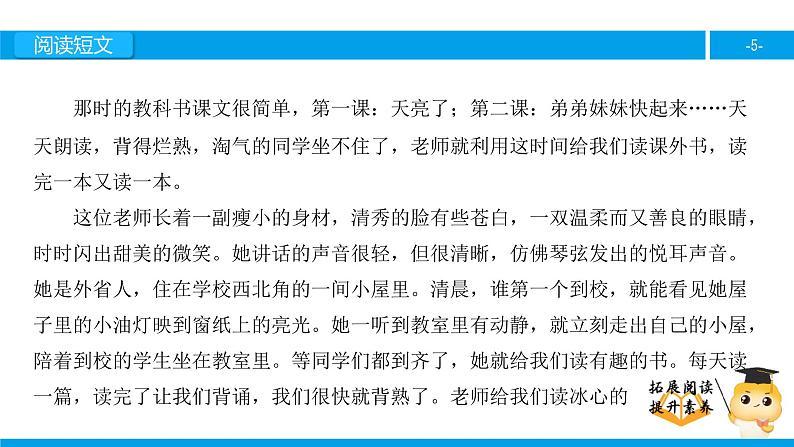 阅读短文

-5-

那时的教科书课文很简单，第一课：天亮了；第二课：弟弟妹妹快起来……天天朗读，背得烂熟，淘气的同学坐不住了，老师就利用这时间给我们读课外书，读完一本又读一本。

这位老师长着一副瘦小的身材，清秀的脸有些苍白，一双温柔而又善良的眼睛，时时闪出甜美的微笑。她讲话的声音很轻，但很清晰，仿佛琴弦发出的悦耳声音。她是外省人，住在学校西北角的一间小屋里。清晨，谁第一个到校，就能看见她屋子里的小油灯映到窗纸上的亮光。她一听到教室里有动静，就立刻走出自己的小屋，陪着到校的学生坐在教室里。等同学们都到齐了，她就给我们读有趣的书。每天读一篇，读完了让我们背诵，我们很快就背熟了。老师给我们读冰心的

拓展阅读
提升素养